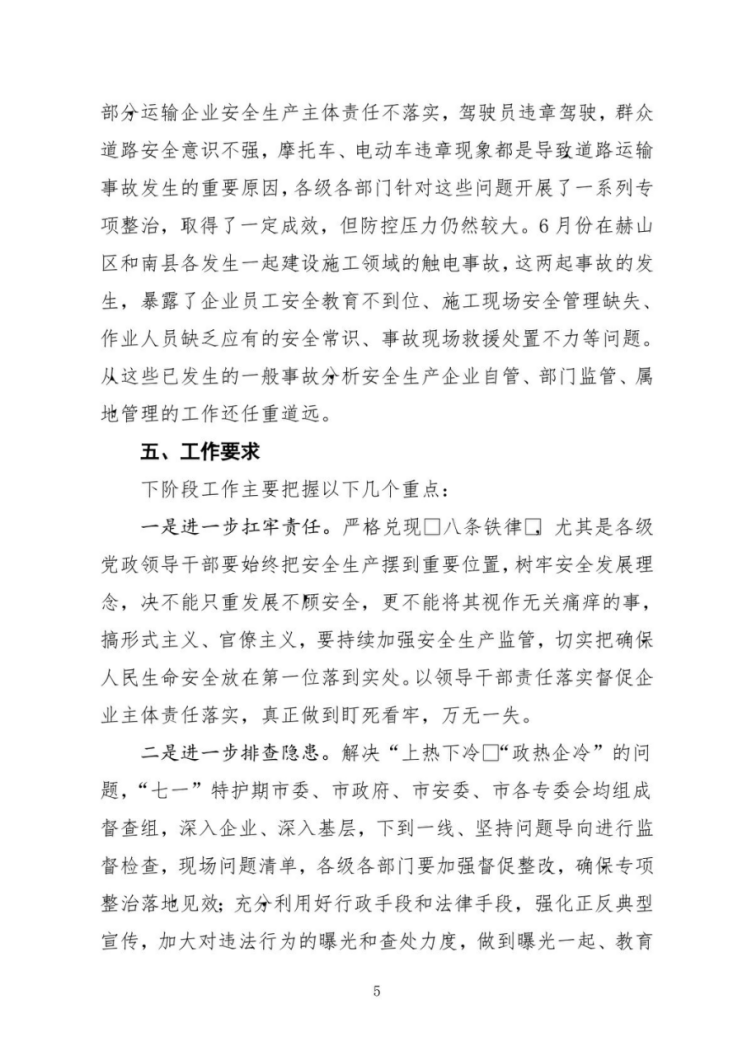 部分运输企业安全生产主体责任不落实，驾驶员违章驾驶，群众道路安全意识不强，摩托车、电动车违章现象都是导致道路运输事故发生的重要原因，各级各部门针对这些问题开展了一系列专项整治，取得了一定成效，但防控压力仍然较大。6月份在赫山区和南县各发生一起建设施工领域的触电事故，这两起事故的发生，暴露了企业员工安全教育不到位、施工现场安全管理缺失、作业人员缺乏应有的安全常识、事故现场救援处置不力等问题。从这些已发生的一般事故分析安全生产企业自管、部门监管、属地管理的工作还任重道远。

五、工作要求

下阶段工作主要把握以下几个重点：

一是进一步扛牢责任。严格兑现□八条铁律□，尤其是各级党政领导干部要始终把安全生产摆到重要位置，树牢安全发展理念，决不能只重发展不顾安全，更不能将其视作无关痛痒的事，搞形式主义、官僚主义，要持续加强安全生产监管，切实把确保人民生命安全放在第一位落到实处。以领导干部责任落实督促企业主体责任落实，真正做到盯死看牢，万无一失。

二是进一步排查隐患。解决“上热下冷□“政热企冷”的问题，“七一”特护期市委、市政府、市安委、市各专委会均组成督查组，深入企业、深入基层，下到一线、坚持问题导向进行监督检查，现场问题清单，各级各部门要加强督促整改，确保专项整治落地见效；充分利用好行政手段和法律手段，强化正反典型宣传，加大对违法行为的曝光和查处力度，做到曝光一起、教育

5